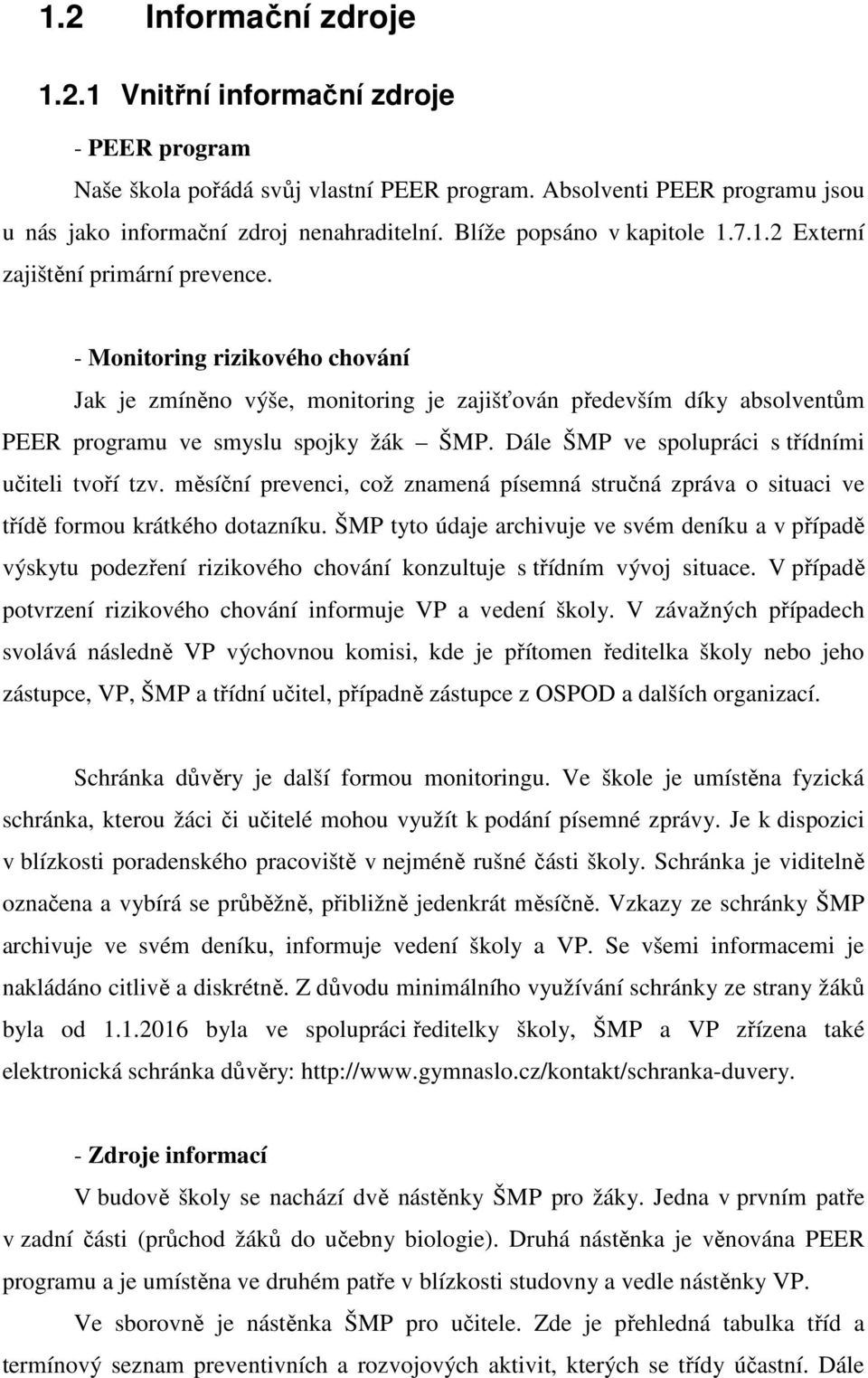 1.2 Informační zdroje

1.2.1 Vnitřní informační zdroje

- PEER program

Naše škola pořádá svůj vlastní PEER program. Absolventi PEER programu jsou u nás jako informační zdroj nenahraditelní. Blíže popsáno v kapitole 1.7.1.2 Externí zajištění primární prevence.

- Monitoring rizikového chování

Jak je zmíněno výše, monitoring je zajišťován především díky absolventům PEER programu ve smyslu spojky žák – ŠMP. Dále ŠMP ve spolupráci s třídními učiteli tvoří tzv. měsíční prevenci, což znamená písemná stručná zpráva o situaci ve třídě formou krátkého dotazníku. ŠMP tyto údaje archivuje ve svém deníku a v případě výskytu podezření rizikového chování konzultuje s třídním vývoj situace. V případě potvrzení rizikového chování informuje VP a vedení školy. V závažných případech svolává následně VP výchovnou komisi, kde je přítomen ředitelka školy nebo jeho zástupce, VP, ŠMP a třídní učitel, případně zástupce z OSPOD a dalších organizací.

Schránka důvěry je další formou monitoringu. Ve škole je umístěna fyzická schránka, kterou žáci či učitelé mohou využít k podání písemné zprávy. Je k dispozici v blízkosti poradenského pracoviště v nejméně rušné části školy. Schránka je viditelně označena a vybírá se průběžně, přibližně jedenkrát měsíčně. Vzkazy ze schránky ŠMP archivuje ve svém deníku, informuje vedení školy a VP. Se všemi informacemi je nakládáno citlivě a diskrétně. Z důvodu minimálního využívání schránky ze strany žáků byla od 1.1.2016 byla ve spolupráci ředitelky školy, ŠMP a VP zřízena také elektronická schránka důvěry: http://www.gymnaslo.cz/kontakt/schranka-duvery.

- Zdroje informací

V budově školy se nachází dvě nástěnky ŠMP pro žáky. Jedna v prvním patře v zadní části (průchod žáků do učebny biologie). Druhá nástěnka je věnována PEER programu a je umístěna ve druhém patře v blízkosti studovny a vedle nástěnky VP.

Ve sborovně je nástěnka ŠMP pro učitele. Zde je přehledná tabulka tříd a termínový seznam preventivních a rozvojových aktivit, kterých se třídy účastní. Dále